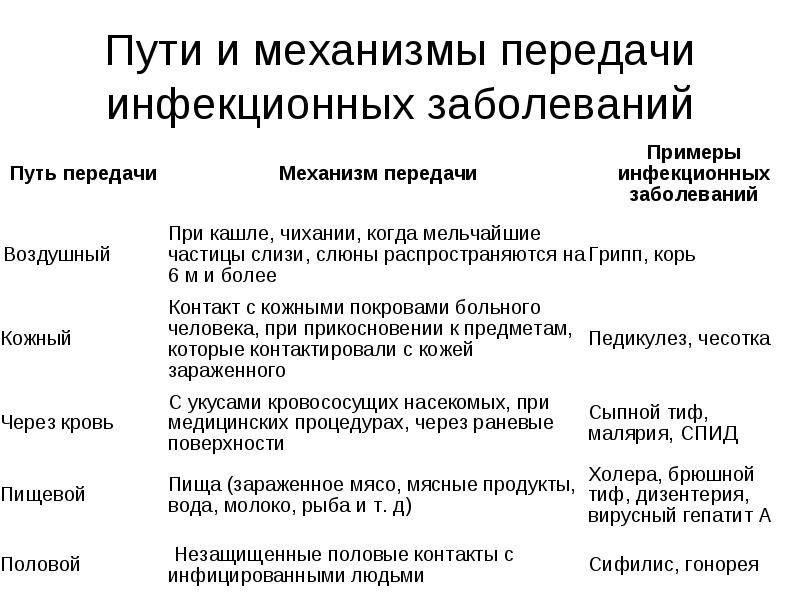 Пути и механизмы передачи инфекционных заболеваний

| Путь передачи | Механизм передачи | Примеры инфекционных заболеваний |
|---|---|---|
| Воздушный | При кашле, чихании, когда мельчайшие частицы слизи, слюны распространяются на 6 м и более | Грипп, корь |
| Кожный | Контакт с кожными покровами больного человека, при прикосновении к предметам, которые контактировали с кожей зараженного | Педикулез, чесотка |
| Через кровь | С укусами кровососущих насекомых, при медицинских процедурах, через раневые поверхности | Сыпной тиф, малярия, СПИД |
| Пищевой | Пища (зараженное мясо, мясные продукты, вода, молоко, рыба и т. д) | Холера, брюшной тиф, дизентерия, вирусный гепатит А |
| Половой | Незащищенные половые контакты с инфицированными людьми | Сифилис, гонорея |